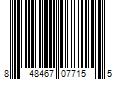 8 48467 07715 5